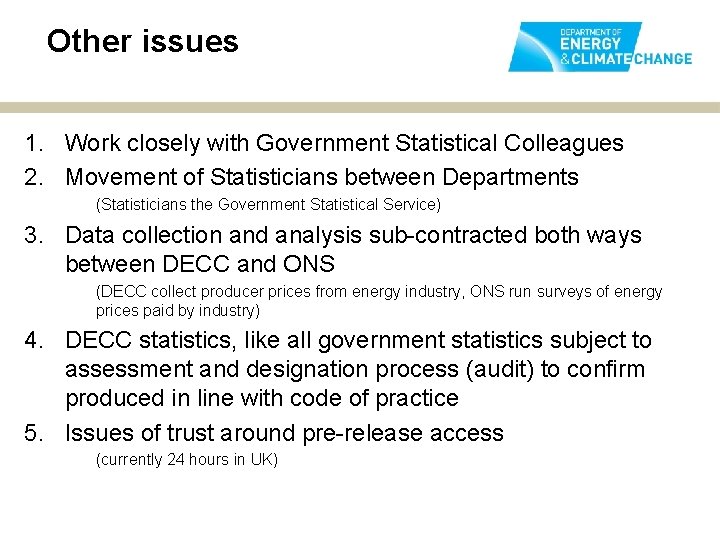 Other issues

DEPARTMENT OF
ENERGY
& CLIMATE CHANGE

1. Work closely with Government Statistical Colleagues
2. Movement of Statisticians between Departments
(Statisticians the Government Statistical Service)
3. Data collection and analysis sub-contracted both ways between DECC and ONS
(DECC collect producer prices from energy industry, ONS run surveys of energy prices paid by industry)
4. DECC statistics, like all government statistics subject to assessment and designation process (audit) to confirm produced in line with code of practice
5. Issues of trust around pre-release access
(currently 24 hours in UK)